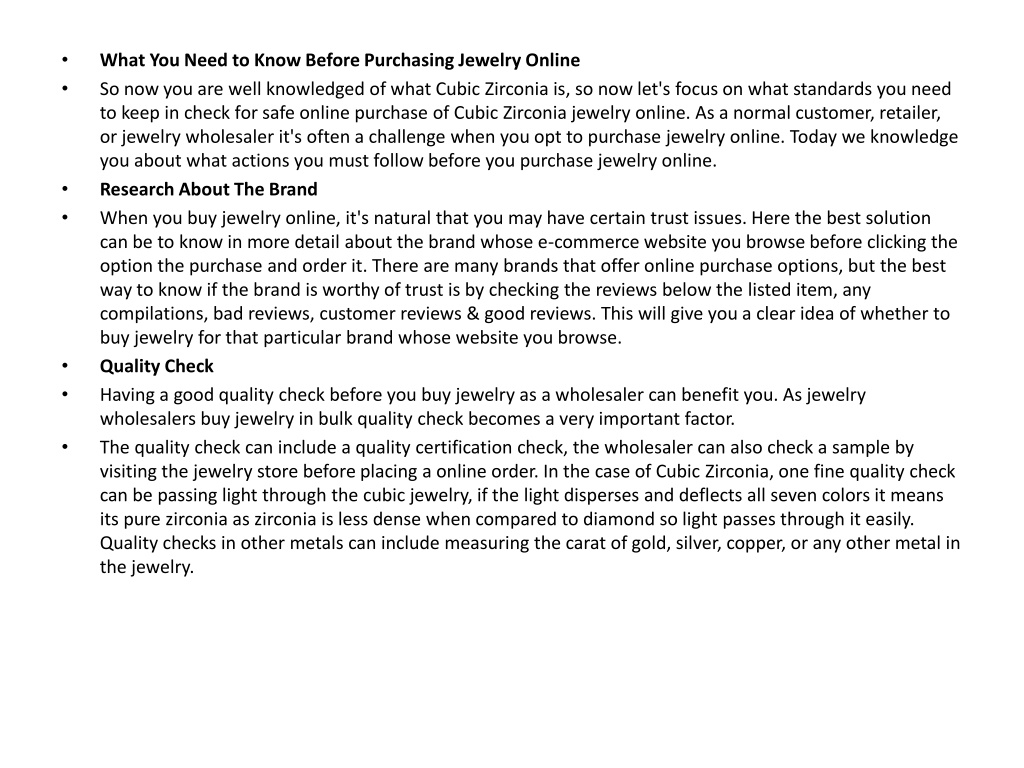 • What You Need to Know Before Purchasing Jewelry Online

• So now you are well knowledged of what Cubic Zirconia is, so now let's focus on what standards you need to keep in check for safe online purchase of Cubic Zirconia jewelry online. As a normal customer, retailer, or jewelry wholesaler it's often a challenge when you opt to purchase jewelry online. Today we knowledge you about what actions you must follow before you purchase jewelry online.

• Research About The Brand

• When you buy jewelry online, it's natural that you may have certain trust issues. Here the best solution can be to know in more detail about the brand whose e-commerce website you browse before clicking the option the purchase and order it. There are many brands that offer online purchase options, but the best way to know if the brand is worthy of trust is by checking the reviews below the listed item, any compilations, bad reviews, customer reviews & good reviews. This will give you a clear idea of whether to buy jewelry for that particular brand whose website you browse.

• Quality Check

• Having a good quality check before you buy jewelry as a wholesaler can benefit you. As jewelry wholesalers buy jewelry in bulk quality check becomes a very important factor.

• The quality check can include a quality certification check, the wholesaler can also check a sample by visiting the jewelry store before placing a online order. In the case of Cubic Zirconia, one fine quality check can be passing light through the cubic jewelry, if the light disperses and deflects all seven colors it means its pure zirconia as zirconia is less dense when compared to diamond so light passes through it easily. Quality checks in other metals can include measuring the carat of gold, silver, copper, or any other metal in the jewelry.